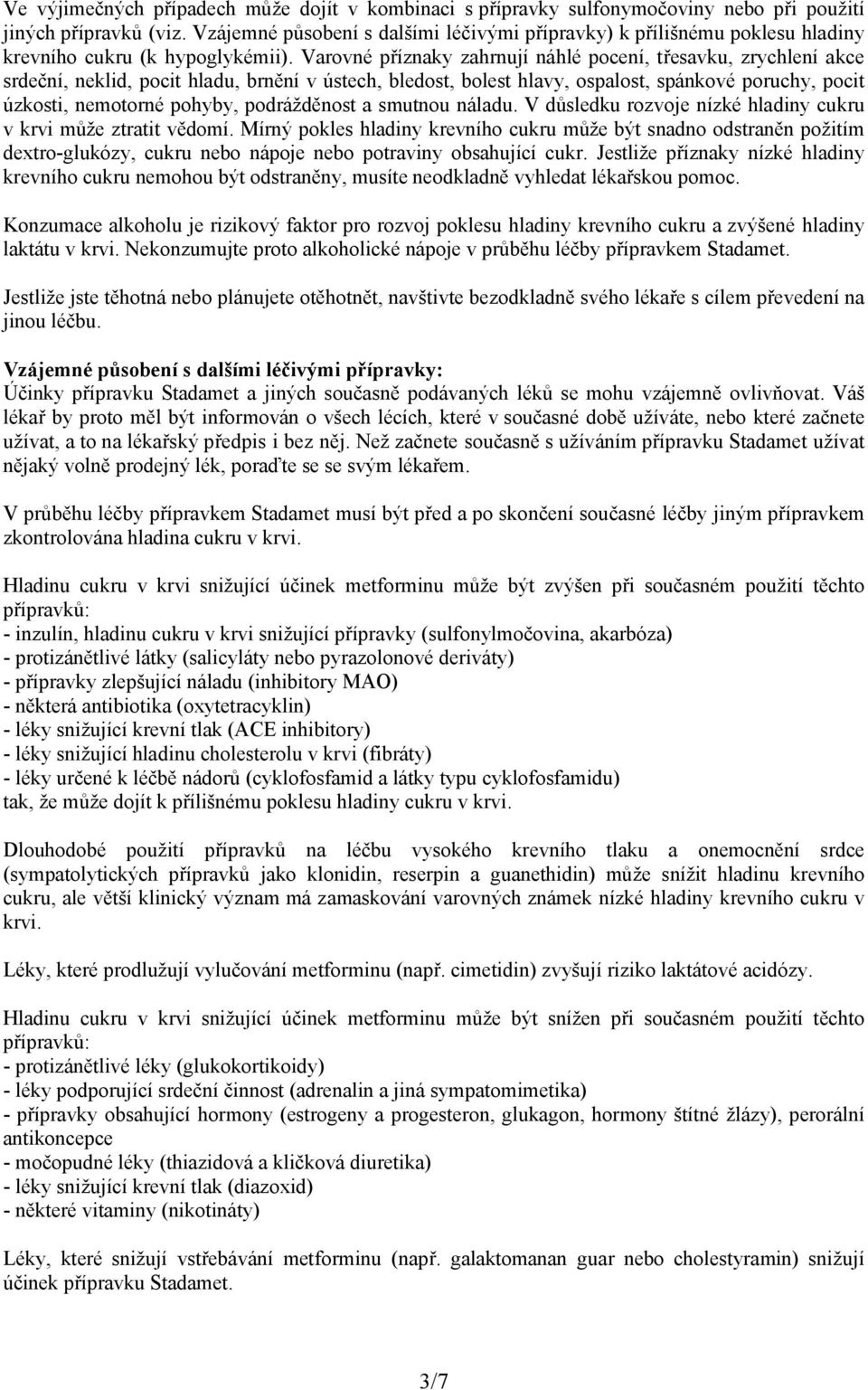 Ve výjimečných případech může dojít v kombinaci s přípravky sulfonymočoviny nebo při použití jiných přípravků (viz. Vzájemné působení s dalšími léčivými přípravky) k přílišnému poklesu hladiny krevního cukru (k hypoglykémii). Varovné příznaky zahrnují náhlé pocení, třesavku, zrychlení akce srdeční, neklid, pocit hladu, brnění v ústech, bledost, bolest hlavy, ospalost, spánkové poruchy, pocit úzkosti, nemotorné pohyby, podrážděnost a smutnou náladu. V důsledku rozvoje nízké hladiny cukru v krvi může ztratit vědomí. Mírný pokles hladiny krevního cukru může být snadno odstraněn požitím dextro-glukózy, cukru nebo nápoje nebo potraviny obsahující cukr. Jestliže příznaky nízké hladiny krevního cukru nemohou být odstraněny, musíte neodkladně vyhledat lékařskou pomoc.

Konzumace alkoholu je rizikový faktor pro rozvoj poklesu hladiny krevního cukru a zvýšené hladiny laktátu v krvi. Nekonzumujte proto alkoholické nápoje v průběhu léčby přípravkem Stadamet.

Jestliže jste těhotná nebo plánujete otěhotnět, navštivte bezodkladně svého lékaře s cílem převedení na jinou léčbu.

Vzájemné působení s dalšími léčivými přípravky:
Účinky přípravku Stadamet a jiných současně podávaných léků se mohu vzájemně ovlivňovat. Váš lékař by proto měl být informován o všech lécích, které v současné době užíváte, nebo které začnete užívat, a to na lékařský předpis i bez něj. Než začnete současně s užíváním přípravku Stadamet užívat nějaký volně prodejný lék, poraďte se se svým lékařem.

V průběhu léčby přípravkem Stadamet musí být před a po skončení současné léčby jiným přípravkem zkontrolována hladina cukru v krvi.

Hladinu cukru v krvi snižující účinek metforminu může být zvýšen při současném použití těchto přípravků:
- inzulín, hladinu cukru v krvi snižující přípravky (sulfonylmočovina, akarbóza)
- protizánětlivé látky (salicyláty nebo pyrazolonové deriváty)
- přípravky zlepšující náladu (inhibitory MAO)
- některá antibiotika (oxytetracyklin)
- léky snižující krevní tlak (ACE inhibitory)
- léky snižující hladinu cholesterolu v krvi (fibráty)
- léky určené k léčbě nádorů (cyklofosfamid a látky typu cyklofosfamidu)
tak, že může dojít k přílišnému poklesu hladiny cukru v krvi.

Dlouhodobé použití přípravků na léčbu vysokého krevního tlaku a onemocnění srdce (sympatolytických přípravků jako klonidin, reserpin a guanethidin) může snížit hladinu krevního cukru, ale větší klinický význam má zamaskování varovných známek nízké hladiny krevního cukru v krvi.

Léky, které prodlužují vylučování metforminu (např. cimetidin) zvyšují riziko laktátové acidózy.

Hladinu cukru v krvi snižující účinek metforminu může být snížen při současném použití těchto přípravků:
- protizánětlivé léky (glukokortikoidy)
- léky podporující srdeční činnost (adrenalin a jiná sympatomimetika)
- přípravky obsahující hormony (estrogeny a progesteron, glukagon, hormony štítné žlázy), perorální antikoncepce
- močopudné léky (thiazidová a kličková diuretika)
- léky snižující krevní tlak (diazoxid)
- některé vitaminy (nikotináty)

Léky, které snižují vstřebávání metforminu (např. galaktomanan guar nebo cholestyramin) snižují účinek přípravku Stadamet.

3/7